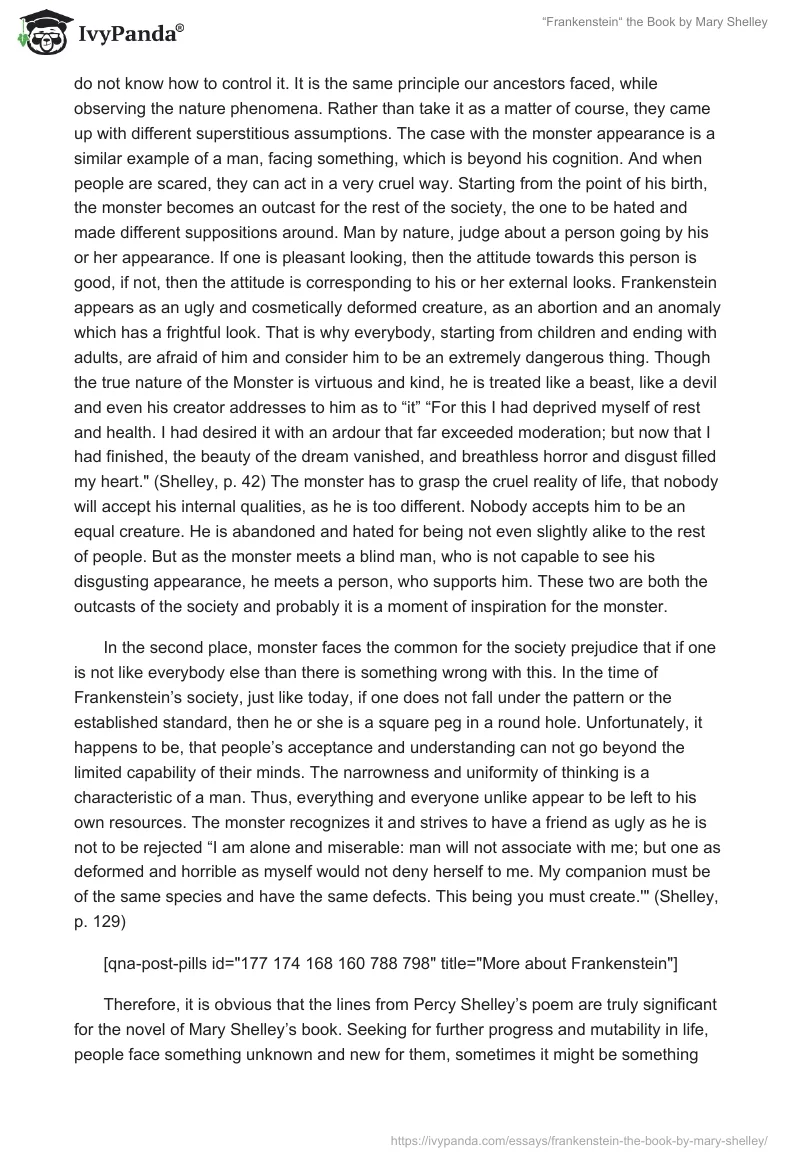 IvyPanda®

"Frankenstein" the Book by Mary Shelley

do not know how to control it. It is the same principle our ancestors faced, while observing the nature phenomena. Rather than take it as a matter of course, they came up with different superstitious assumptions. The case with the monster appearance is a similar example of a man, facing something, which is beyond his cognition. And when people are scared, they can act in a very cruel way. Starting from the point of his birth, the monster becomes an outcast for the rest of the society, the one to be hated and made different suppositions around. Man by nature, judge about a person going by his or her appearance. If one is pleasant looking, then the attitude towards this person is good, if not, then the attitude is corresponding to his or her external looks. Frankenstein appears as an ugly and cosmetically deformed creature, as an abortion and an anomaly which has a frightful look. That is why everybody, starting from children and ending with adults, are afraid of him and consider him to be an extremely dangerous thing. Though the true nature of the Monster is virtuous and kind, he is treated like a beast, like a devil and even his creator addresses to him as to "it" "For this I had deprived myself of rest and health. I had desired it with an ardour that far exceeded moderation; but now that I had finished, the beauty of the dream vanished, and breathless horror and disgust filled my heart." (Shelley, p. 42) The monster has to grasp the cruel reality of life, that nobody will accept his internal qualities, as he is too different. Nobody accepts him to be an equal creature. He is abandoned and hated for being not even slightly alike to the rest of people. But as the monster meets a blind man, who is not capable to see his disgusting appearance, he meets a person, who supports him. These two are both the outcasts of the society and probably it is a moment of inspiration for the monster.

In the second place, monster faces the common for the society prejudice that if one is not like everybody else than there is something wrong with this. In the time of Frankenstein's society, just like today, if one does not fall under the pattern or the established standard, then he or she is a square peg in a round hole. Unfortunately, it happens to be, that people's acceptance and understanding can not go beyond the limited capability of their minds. The narrowness and uniformity of thinking is a characteristic of a man. Thus, everything and everyone unlike appear to be left to his own resources. The monster recognizes it and strives to have a friend as ugly as he is not to be rejected "I am alone and miserable: man will not associate with me; but one as deformed and horrible as myself would not deny herself to me. My companion must be of the same species and have the same defects. This being you must create.'" (Shelley, p. 129)

[qna-post-pills id="177 174 168 160 788 798" title="More about Frankenstein"]

Therefore, it is obvious that the lines from Percy Shelley's poem are truly significant for the novel of Mary Shelley's book. Seeking for further progress and mutability in life, people face something unknown and new for them, sometimes it might be something

https://ivypanda.com/essays/frankenstein-the-book-by-mary-shelley/